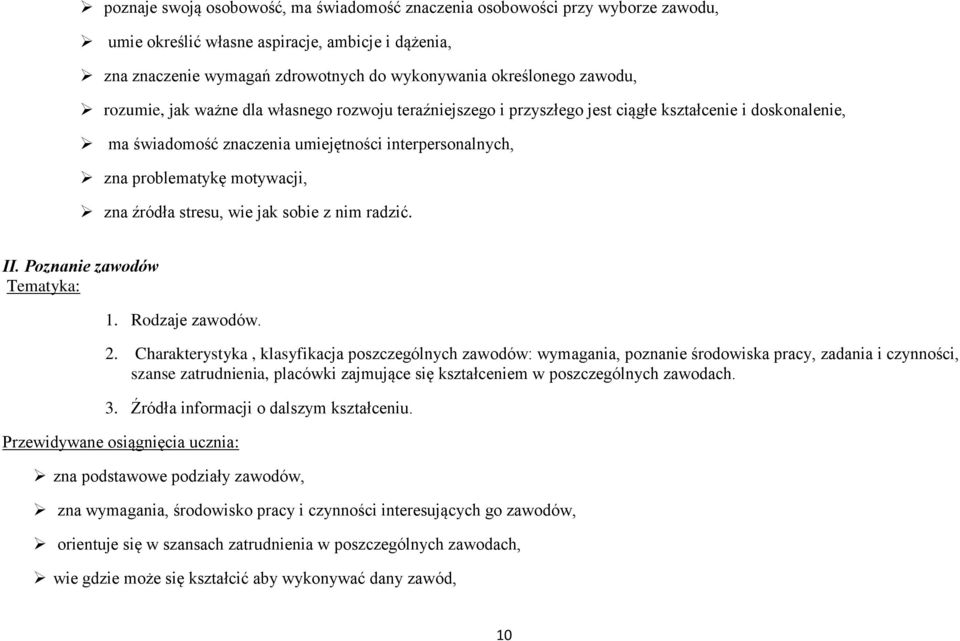 ➢ poznaje swoją osobowość, ma świadomość znaczenia osobowości przy wyborze zawodu,

➢ umie określić własne aspiracje, ambicje i dążenia,

➢ zna znaczenie wymagań zdrowotnych do wykonywania określonego zawodu,

➢ rozumie, jak ważne dla własnego rozwoju teraźniejszego i przyszłego jest ciągłe kształcenie i doskonalenie,

➢ ma świadomość znaczenia umiejętności interpersonalnych,

➢ zna problematykę motywacji,

➢ zna źródła stresu, wie jak sobie z nim radzić.

II. Poznanie zawodów

Tematyka:

1. Rodzaje zawodów.

2. Charakterystyka , klasyfikacja poszczególnych zawodów: wymagania, poznanie środowiska pracy, zadania i czynności, szanse zatrudnienia, placówki zajmujące się kształceniem w poszczególnych zawodach.

3. Źródła informacji o dalszym kształceniu.

Przewidywane osiągnięcia ucznia:

➢ zna podstawowe podziały zawodów,

➢ zna wymagania, środowisko pracy i czynności interesujących go zawodów,

➢ orientuje się w szansach zatrudnienia w poszczególnych zawodach,

➢ wie gdzie może się kształcić aby wykonywać dany zawód,

10